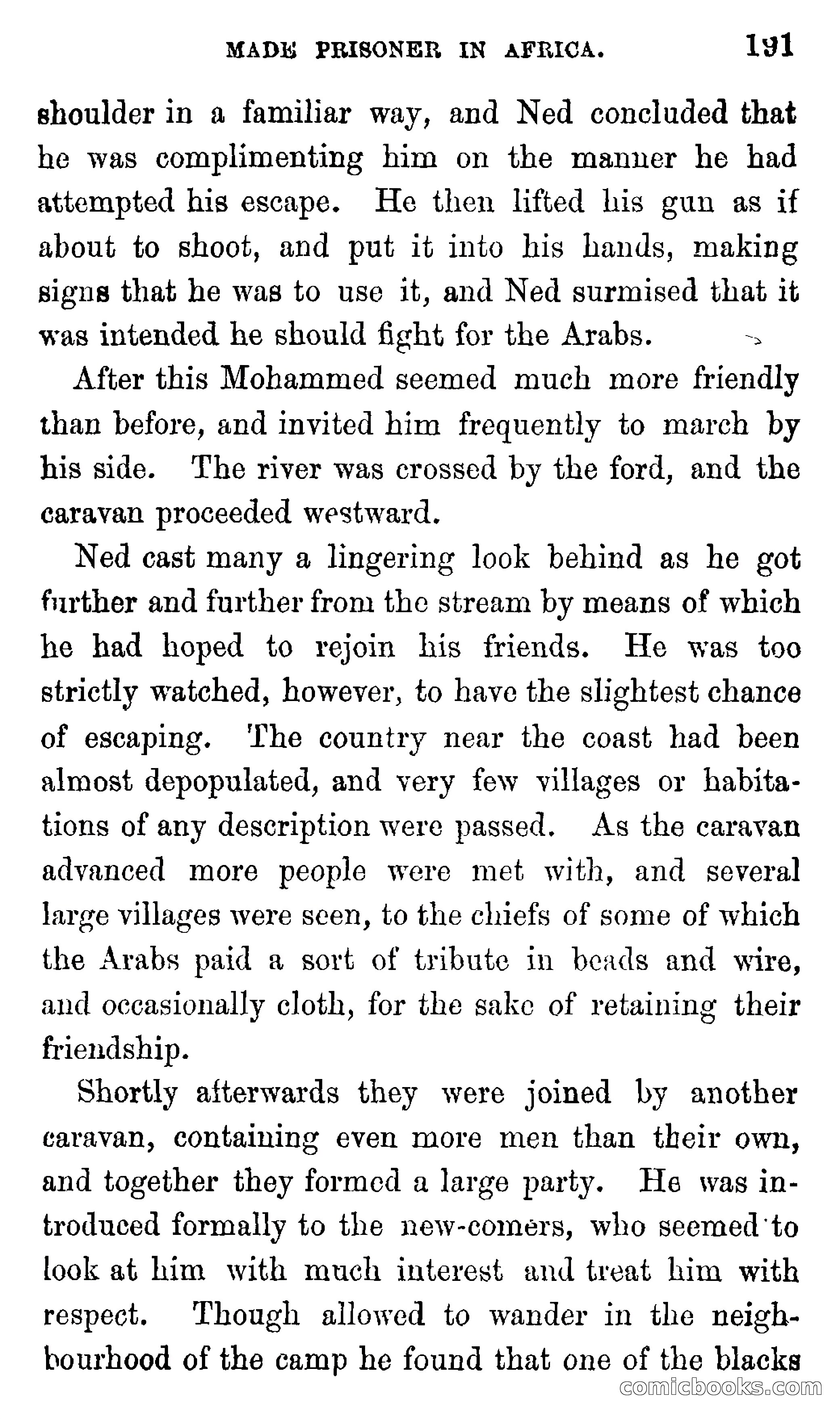 MADE PRISONER IN AFRICA. 191

shoulder in a familiar way, and Ned concluded that he was complimenting him on the manner he had attempted his escape. He then lifted his gun as if about to shoot, and put it into his hands, making signs that he was to use it, and Ned surmised that it was intended he should fight for the Arabs.

After this Mohammed seemed much more friendly than before, and invited him frequently to march by his side. The river was crossed by the ford, and the caravan proceeded westward.

Ned cast many a lingering look behind as he got further and further from the stream by means of which he had hoped to rejoin his friends. He was too strictly watched, however, to have the slightest chance of escaping. The country near the coast had been almost depopulated, and very few villages or habitations of any description were passed. As the caravan advanced more people were met with, and several large villages were seen, to the chiefs of some of which the Arabs paid a sort of tribute in beads and wire, and occasionally cloth, for the sake of retaining their friendship.

Shortly afterwards they were joined by another caravan, containing even more men than their own, and together they formed a large party. He was introduced formally to the new-comers, who seemed to look at him with much interest and treat him with respect. Though allowed to wander in the neighbourhood of the camp he found that one of the blacks

comicbooks.com